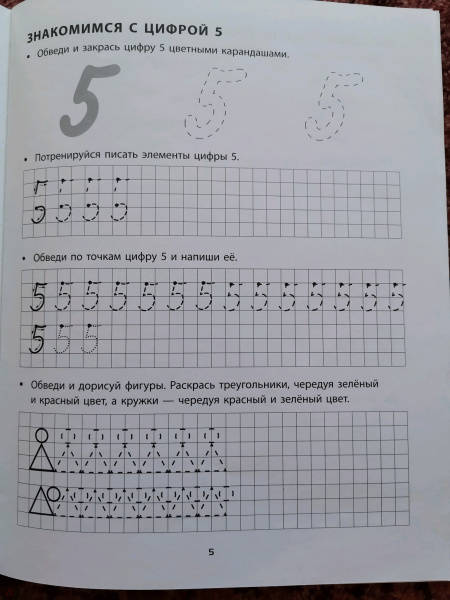 ЗНАКОМИМСЯ С ЦИФРОЙ 5

• Обведи и закрась цифру 5 цветными карандашами.

5 5 5

• Потренируйся писать элементы цифры 5.

• Обведи по точкам цифру 5 и напиши её.

5 5 5 5 5 5 5 5 5 5 5 5 5 5
5 5 5

• Обведи и дорисуй фигуры. Раскрась треугольники, чередуя зелёный и красный цвет, а кружки — чередуя красный и зелёный цвет.

5